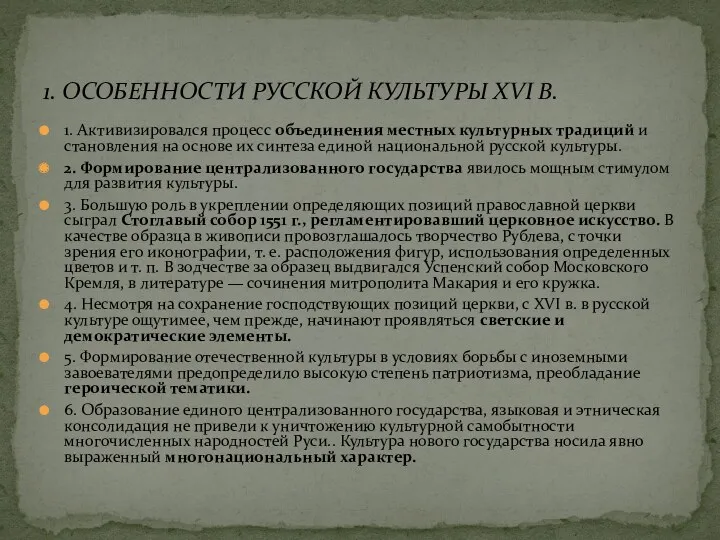 1. ОСОБЕННОСТИ РУССКОЙ КУЛЬТУРЫ XVI В.

1. Активизировался процесс объединения местных культурных традиций и становления на основе их синтеза единой национальной русской культуры.

2. Формирование централизованного государства явилось мощным стимулом для развития культуры.

3. Большую роль в укреплении определяющих позиций православной церкви сыграл Стоглавый собор 1551 г., регламентировавший церковное искусство. В качестве образца в живописи провозглашалось творчество Рублева, с точки зрения его иконографии, т. е. расположения фигур, использования определенных цветов и т. п. В зодчестве за образец выдвигался Успенский собор Московского Кремля, в литературе — сочинения митрополита Макария и его кружка.

4. Несмотря на сохранение господствующих позиций церкви, с XVI в. в русской культуре ощутимее, чем прежде, начинают проявляться светские и демократические элементы.

5. Формирование отечественной культуры в условиях борьбы с иноземными завоевателями предопределило высокую степень патриотизма, преобладание героической тематики.

6. Образование единого централизованного государства, языковая и этническая консолидация не привели к уничтожению культурной самобытности многочисленных народностей Руси.. Культура нового государства носила явно выраженный многонациональный характер.